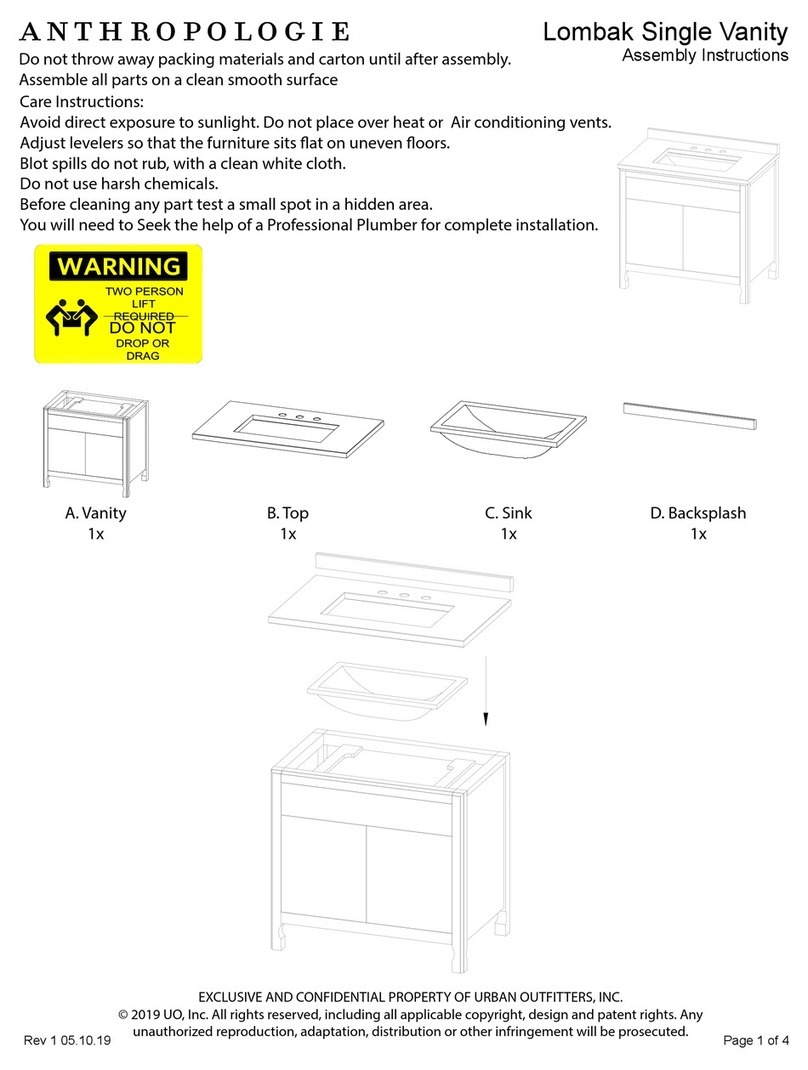 ANTHROPOLOGIE

Lombak Single Vanity
Assembly Instructions

Do not throw away packing materials and carton until after assembly.
Assemble all parts on a clean smooth surface
Care Instructions:
Avoid direct exposure to sunlight. Do not place over heat or Air conditioning vents.
Adjust levelers so that the furniture sits flat on uneven floors.
Blot spills do not rub, with a clean white cloth.
Do not use harsh chemicals.
Before cleaning any part test a small spot in a hidden area.
You will need to Seek the help of a Professional Plumber for complete installation.

WARNING
TWO PERSON LIFT REQUIRED
DO NOT DROP OR DRAG

A. Vanity
1x

B. Top
1x

C. Sink
1x

D. Backsplash
1x

EXCLUSIVE AND CONFIDENTIAL PROPERTY OF URBAN OUTFITTERS, INC.
© 2019 UO, Inc. All rights reserved, including all applicable copyright, design and patent rights. Any unauthorized reproduction, adaptation, distribution or other infringement will be prosecuted.

Rev 1 05.10.19

Page 1 of 4